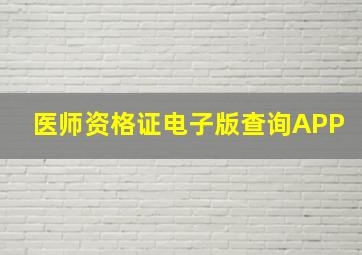 医师资格证电子版查询APP